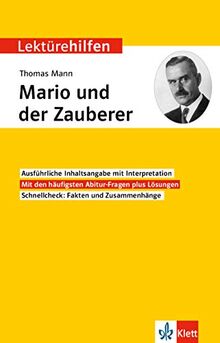 Lektürehilfen

Thomas Mann

Mario und der Zauberer

Ausführliche Inhaltsangabe mit Interpretation

Mit den häufigsten Abitur-Fragen plus Lösungen

Schnellcheck: Fakten und Zusammenhänge

Klett